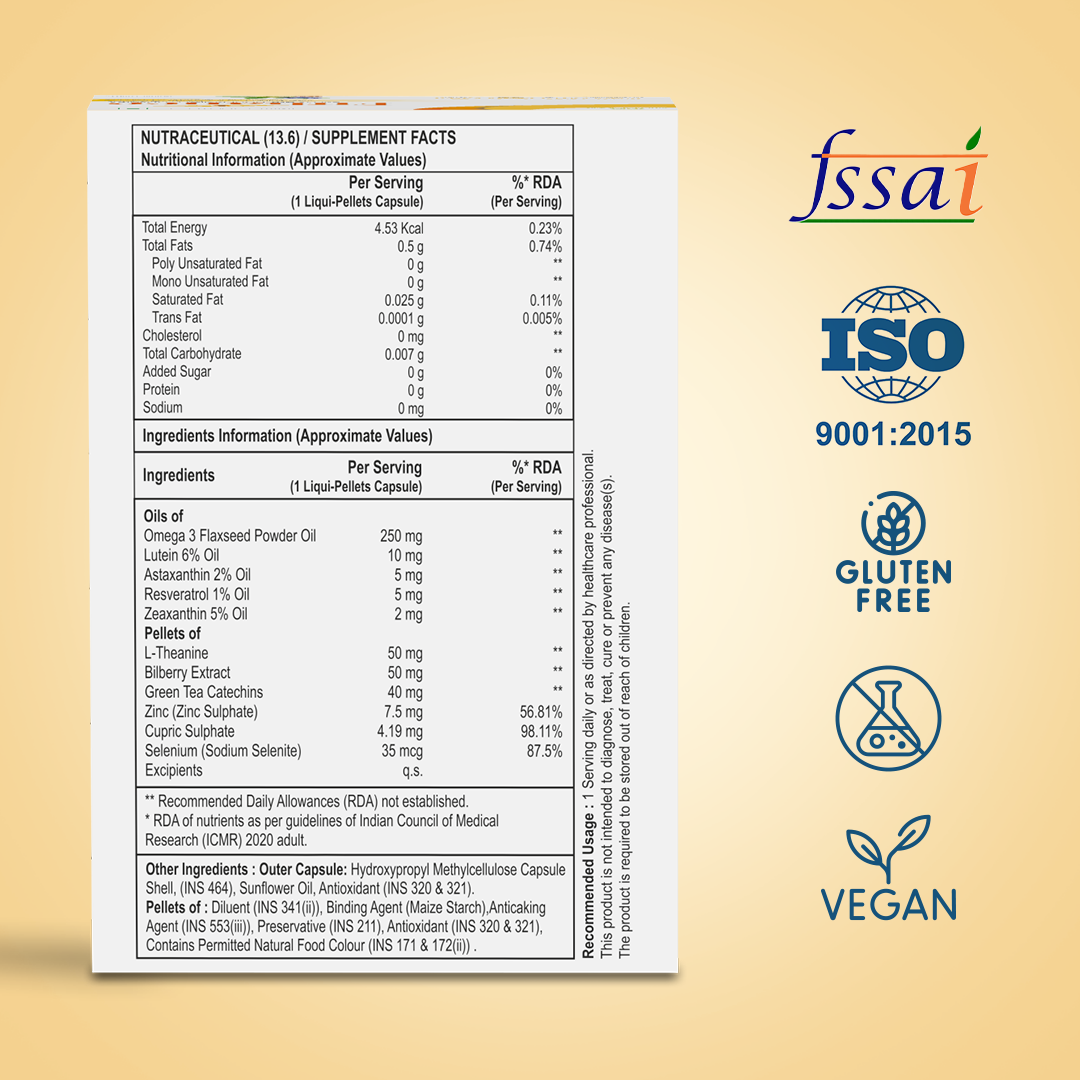 NUTRACEUTICAL (13.6) / SUPPLEMENT FACTS
Nutritional Information (Approximate Values)

|  | Per Serving (1 Liqui-Pellets Capsule) | %* RDA (Per Serving) |
|---|---|---|
| Total Energy | 4.53 Kcal | 0.23% |
| Total Fats | 0.5 g | 0.74% |
| Poly Unsaturated Fat | 0 g | ** |
| Mono Unsaturated Fat | 0 g | ** |
| Saturated Fat | 0.025 g | 0.11% |
| Trans Fat | 0.0001 g | 0.005% |
| Cholesterol | 0 mg | ** |
| Total Carbohydrate | 0.007 g | ** |
| Added Sugar | 0 g | 0% |
| Protein | 0 g | 0% |
| Sodium | 0 mg | 0% |

Ingredients Information (Approximate Values)

| Ingredients | Per Serving (1 Liqui-Pellets Capsule) | %* RDA (Per Serving) |
|---|---|---|
| Oils of |  |  |
| Omega 3 Flaxseed Powder Oil | 250 mg | ** |
| Lutein 6% Oil | 10 mg | ** |
| Astaxanthin 2% Oil | 5 mg | ** |
| Resveratrol 1% Oil | 5 mg | ** |
| Zeaxanthin 5% Oil | 2 mg | ** |
| Pellets of |  |  |
| L-Theanine | 50 mg | ** |
| Bilberry Extract | 50 mg | ** |
| Green Tea Catechins | 40 mg | ** |
| Zinc (Zinc Sulphate) | 7.5 mg | 56.81% |
| Cupric Sulphate | 4.19 mg | 98.11% |
| Selenium (Sodium Selenite) | 35 mcg | 87.5% |
| Excipients | q.s. |  |

** Recommended Daily Allowances (RDA) not established.
* RDA of nutrients as per guidelines of Indian Council of Medical Research (ICMR) 2020 adult.

Other Ingredients : Outer Capsule: Hydroxypropyl Methylcellulose Capsule Shell, (INS 464), Sunflower Oil, Antioxidant (INS 320 & 321).
Pellets of : Diluent (INS 341(ii)), Binding Agent (Maize Starch),Anticaking Agent (INS 553(iii)), Preservative (INS 211), Antioxidant (INS 320 & 321), Contains Permitted Natural Food Colour (INS 171 & 172(ii)) .

Recommended Usage : 1 Serving daily or as directed by healthcare professional.
This product is not intended to diagnose, treat, cure or prevent any disease(s).
The product is required to be stored out of reach of children.

fssai

ISO
9001:2015

GLUTEN
FREE

VEGAN